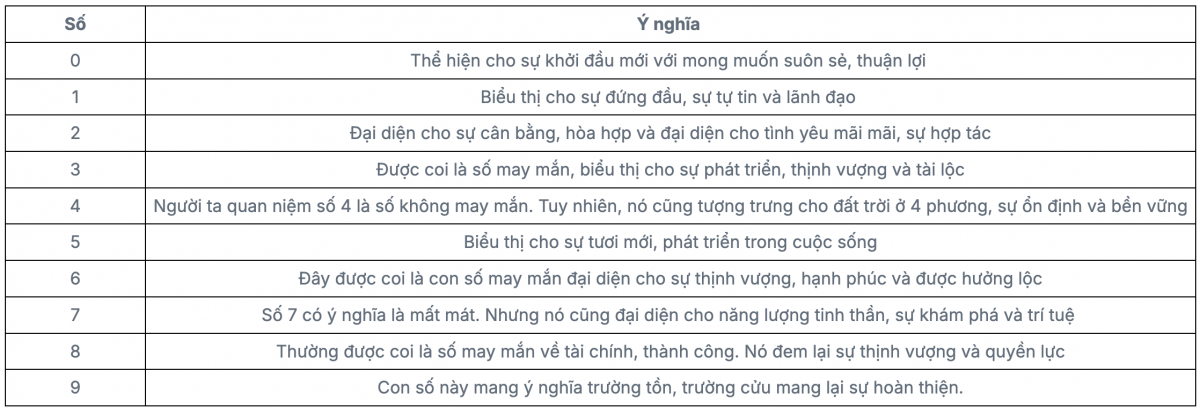 | Số | Ý nghĩa |
|---|---|
| 0 | Thể hiện cho sự khởi đầu mới với mong muốn suôn sẻ, thuận lợi |
| 1 | Biểu thị cho sự đứng đầu, sự tự tin và lãnh đạo |
| 2 | Đại diện cho sự cân bằng, hòa hợp và đại diện cho tình yêu mãi mãi, sự hợp tác |
| 3 | Được coi là số may mắn, biểu thị cho sự phát triển, thịnh vượng và tài lộc |
| 4 | Người ta quan niệm số 4 là số không may mắn. Tuy nhiên, nó cũng tượng trưng cho đất trời ở 4 phương, sự ổn định và bền vững |
| 5 | Biểu thị cho sự tươi mới, phát triển trong cuộc sống |
| 6 | Đây được coi là con số may mắn đại diện cho sự thịnh vượng, hạnh phúc và được hưởng lộc |
| 7 | Số 7 có ý nghĩa là mất mát. Nhưng nó cũng đại diện cho năng lượng tinh thần, sự khám phá và trí tuệ |
| 8 | Thường được coi là số may mắn về tài chính, thành công. Nó đem lại sự thịnh vượng và quyền lực |
| 9 | Con số này mang ý nghĩa trường tồn, trường cửu mang lại sự hoàn thiện. |